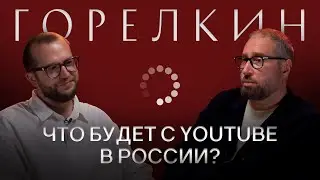 ГОРЕЛКИН

ЧТО БУДЕТ С YOUTUBE В РОССИИ?